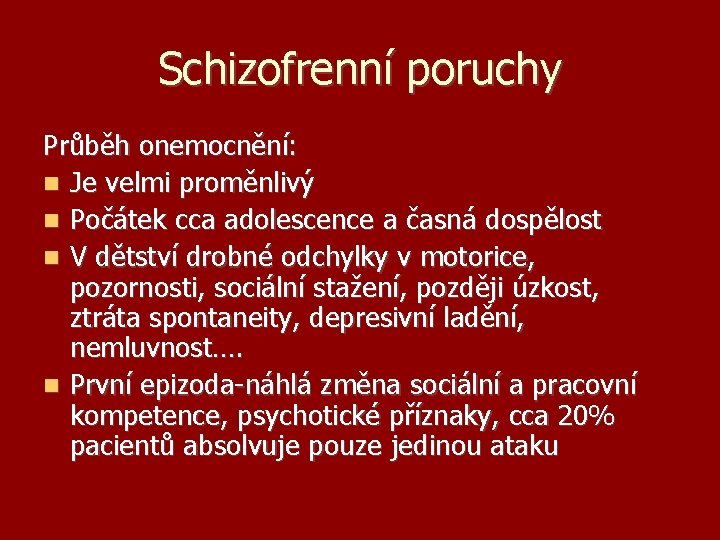 Schizofrenní poruchy

Průběh onemocnění:
- Je velmi proměnlivý
- Počátek cca adolescence a časná dospělost
- V dětství drobné odchylky v motorice, pozornosti, sociální stažení, později úzkost, ztráta spontaneity, depresivní ladění, nemluvnost….
- První epizoda-náhlá změna sociální a pracovní kompetence, psychotické příznaky, cca 20% pacientů absolvuje pouze jedinou ataku